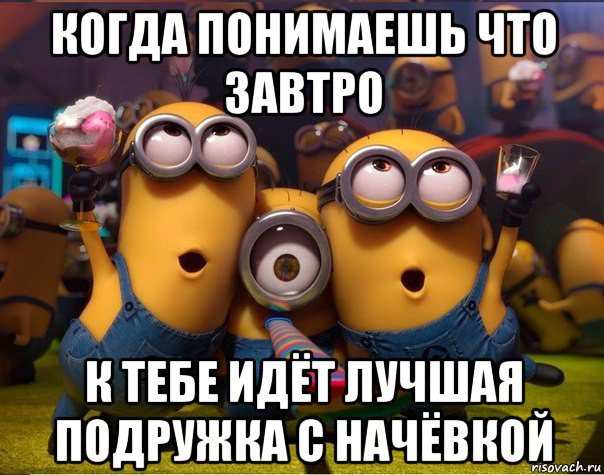 КОГДА ПОНИМАЕШЬ ЧТО ЗАВТРО

К ТЕБЕ ИДЁТ ЛУЧШАЯ ПОДРУЖКА С НАЧЁВКОЙ

risovach.ru